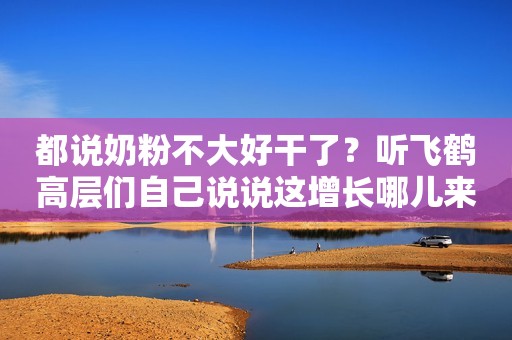 都说奶粉不大好干了？听飞鹤高层们自己说说这增长哪儿来